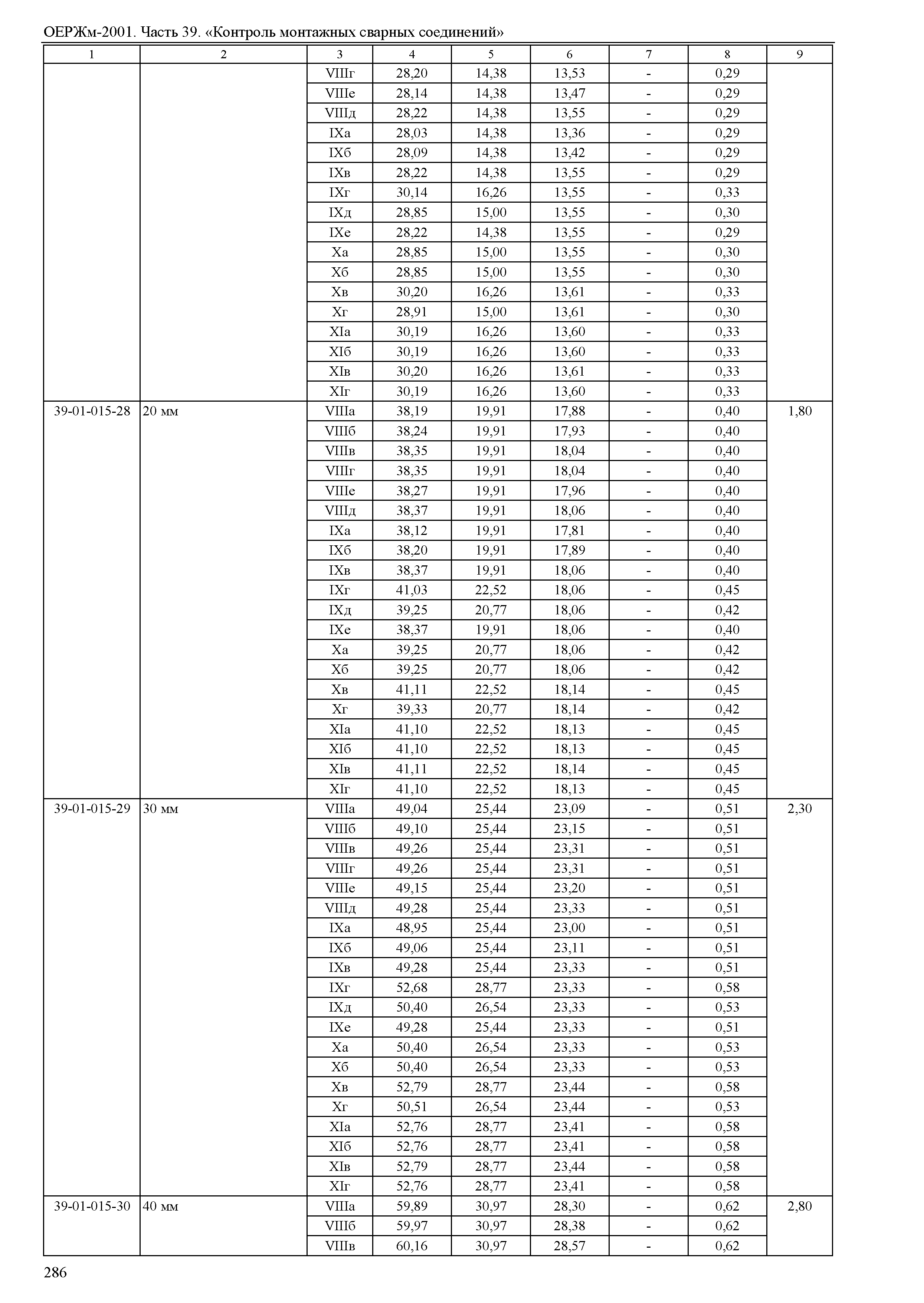 ОЕРЖм-2001. Часть 39. «Контроль монтажных сварных соединений»

| 1 | 2 | 3 | 4 | 5 | 6 | 7 | 8 | 9 |
|---|---|---|---|---|---|---|---|---|
| | | VIIIг | 28,20 | 14,38 | 13,53 | - | 0,29 | |
| | | VIIIе | 28,14 | 14,38 | 13,47 | - | 0,29 | |
| | | VIIIд | 28,22 | 14,38 | 13,55 | - | 0,29 | |
| | | IXа | 28,03 | 14,38 | 13,36 | - | 0,29 | |
| | | IXб | 28,09 | 14,38 | 13,42 | - | 0,29 | |
| | | IXв | 28,22 | 14,38 | 13,55 | - | 0,29 | |
| | | IXг | 30,14 | 16,26 | 13,55 | - | 0,33 | |
| | | IXд | 28,85 | 15,00 | 13,55 | - | 0,30 | |
| | | IXе | 28,22 | 14,38 | 13,55 | - | 0,29 | |
| | | Xа | 28,85 | 15,00 | 13,55 | - | 0,30 | |
| | | Xб | 28,85 | 15,00 | 13,55 | - | 0,30 | |
| | | Xв | 30,20 | 16,26 | 13,61 | - | 0,33 | |
| | | Xг | 28,91 | 15,00 | 13,61 | - | 0,30 | |
| | | XIа | 30,19 | 16,26 | 13,60 | - | 0,33 | |
| | | XIб | 30,19 | 16,26 | 13,60 | - | 0,33 | |
| | | XIв | 30,20 | 16,26 | 13,61 | - | 0,33 | |
| | | XIг | 30,19 | 16,26 | 13,60 | - | 0,33 | |
| 39-01-015-28 | 20 мм | VIIIа | 38,19 | 19,91 | 17,88 | - | 0,40 | 1,80 |
| | | VIIIб | 38,24 | 19,91 | 17,93 | - | 0,40 | |
| | | VIIIв | 38,35 | 19,91 | 18,04 | - | 0,40 | |
| | | VIIIг | 38,35 | 19,91 | 18,04 | - | 0,40 | |
| | | VIIIе | 38,27 | 19,91 | 17,96 | - | 0,40 | |
| | | VIIIд | 38,37 | 19,91 | 18,06 | - | 0,40 | |
| | | IXа | 38,12 | 19,91 | 17,81 | - | 0,40 | |
| | | IXб | 38,20 | 19,91 | 17,89 | - | 0,40 | |
| | | IXв | 38,37 | 19,91 | 18,06 | - | 0,40 | |
| | | IXг | 41,03 | 22,52 | 18,06 | - | 0,45 | |
| | | IXд | 39,25 | 20,77 | 18,06 | - | 0,42 | |
| | | IXе | 38,37 | 19,91 | 18,06 | - | 0,40 | |
| | | Xа | 39,25 | 20,77 | 18,06 | - | 0,42 | |
| | | Xб | 39,25 | 20,77 | 18,06 | - | 0,42 | |
| | | Xв | 41,11 | 22,52 | 18,14 | - | 0,45 | |
| | | Xг | 39,33 | 20,77 | 18,14 | - | 0,42 | |
| | | XIа | 41,10 | 22,52 | 18,13 | - | 0,45 | |
| | | XIб | 41,10 | 22,52 | 18,13 | - | 0,45 | |
| | | XIв | 41,11 | 22,52 | 18,14 | - | 0,45 | |
| | | XIг | 41,10 | 22,52 | 18,13 | - | 0,45 | |
| 39-01-015-29 | 30 мм | VIIIа | 49,04 | 25,44 | 23,09 | - | 0,51 | 2,30 |
| | | VIIIб | 49,10 | 25,44 | 23,15 | - | 0,51 | |
| | | VIIIв | 49,26 | 25,44 | 23,31 | - | 0,51 | |
| | | VIIIг | 49,26 | 25,44 | 23,31 | - | 0,51 | |
| | | VIIIе | 49,15 | 25,44 | 23,20 | - | 0,51 | |
| | | VIIIд | 49,28 | 25,44 | 23,33 | - | 0,51 | |
| | | IXа | 48,95 | 25,44 | 23,00 | - | 0,51 | |
| | | IXб | 49,06 | 25,44 | 23,11 | - | 0,51 | |
| | | IXв | 49,28 | 25,44 | 23,33 | - | 0,51 | |
| | | IXг | 52,68 | 28,77 | 23,33 | - | 0,58 | |
| | | IXд | 50,40 | 26,54 | 23,33 | - | 0,53 | |
| | | IXе | 49,28 | 25,44 | 23,33 | - | 0,51 | |
| | | Xа | 50,40 | 26,54 | 23,33 | - | 0,53 | |
| | | Xб | 50,40 | 26,54 | 23,33 | - | 0,53 | |
| | | Xв | 52,79 | 28,77 | 23,44 | - | 0,58 | |
| | | Xг | 50,51 | 26,54 | 23,44 | - | 0,53 | |
| | | XIа | 52,76 | 28,77 | 23,41 | - | 0,58 | |
| | | XIб | 52,76 | 28,77 | 23,41 | - | 0,58 | |
| | | XIв | 52,79 | 28,77 | 23,44 | - | 0,58 | |
| | | XIг | 52,76 | 28,77 | 23,41 | - | 0,58 | |
| 39-01-015-30 | 40 мм | VIIIа | 59,89 | 30,97 | 28,30 | - | 0,62 | 2,80 |
| | | VIIIб | 59,97 | 30,97 | 28,38 | - | 0,62 | |
| | | VIIIв | 60,16 | 30,97 | 28,57 | - | 0,62 | |

286